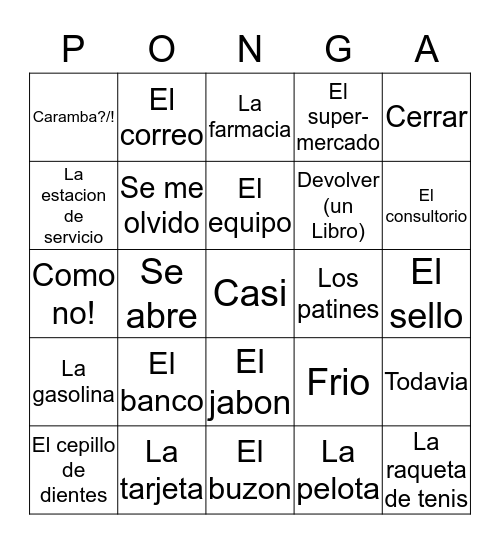 | P | O | N | G | A |
|---|---|---|---|---|
| Caramba?/! | El correo | La farmacia | El super-mercado | Cerrar |
| La estacion de servicio | Se me olvido | El equipo | Devolver (un Libro) | El consultorio |
| Como no! | Se abre | Casi | Los patines | El sello |
| La gasolina | El banco | El jabon | Frio | Todavia |
| El cepillo de dientes | La tarjeta | El buzon | La pelota | La raqueta de tenis |